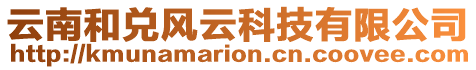 云南和兑风云科技有限公司
http://kmunamarion.cn.coovee.com